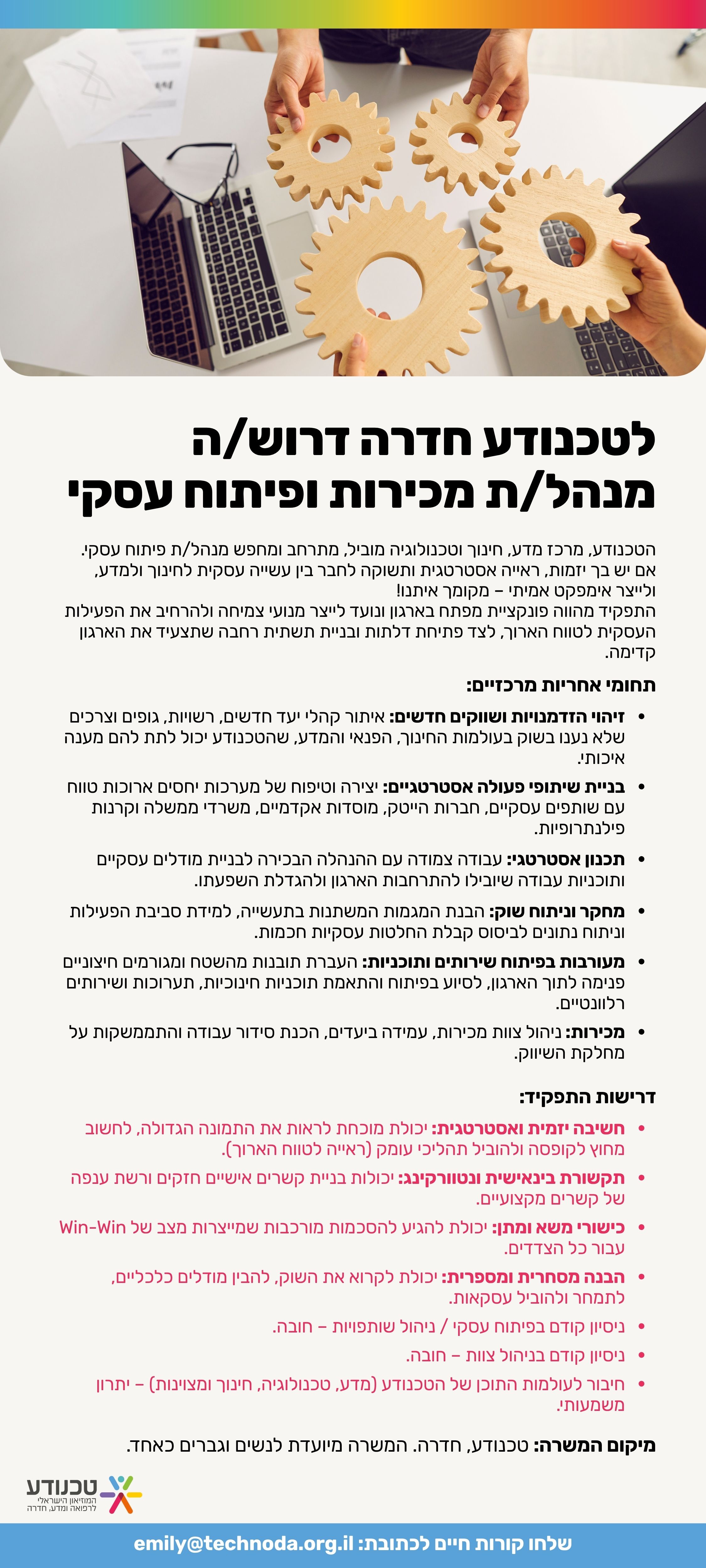 לטכנודע חדרה דרוש/ה
מנהל/ת מכירות ופיתוח עסקי

הטכנודע, מרכז מדע, חינוך וטכנולוגיה מוביל, מתרחב ומחפש מנהל/ת פיתוח עסקי. אם יש בך יזמות, ראייה אסטרטגית ותשוקה לחבר בין עשייה עסקית לחינוך ולמדע, ולייצר אימפקט אמיתי – מקומך איתנו!
התפקיד מהווה פונקציית מפתח בארגון ונועד לייצר מנועי צמיחה ולהרחיב את הפעילות העסקית לטווח הארוך, לצד פתיחת דלתות ובניית תשתית רחבה שתצעיד את הארגון קדימה.

תחומי אחריות מרכזיים:

• זיהוי הזדמנויות ושווקים חדשים: איתור קהלי יעד חדשים, רשויות, גופים וצרכים שלא נענו בשוק בעולמות החינוך, הפנאי והמדע, שהטכנודע יכול לתת להם מענה איכותי.
• בניית שיתופי פעולה אסטרטגיים: יצירה וטיפוח של מערכות יחסים ארוכות טווח עם שותפים עסקיים, חברות הייטק, מוסדות אקדמיים, משרדי ממשלה וקרנות פילנתרופיות.
• תכנון אסטרטגי: עבודה צמודה עם ההנהלה הבכירה לבניית מודלים עסקיים ותוכניות עבודה שיובילו להתרחבות הארגון ולהגדלת השפעתו.
• מחקר וניתוח שוק: הבנת המגמות המשתנות בתעשייה, למידת סביבת הפעילות וניתוח נתונים לביסוס קבלת החלטות עסקיות חכמות.
• מעורבות בפיתוח שירותים ותוכניות: העברת תובנות מהשטח ומגורמים חיצוניים פנימה לתוך הארגון, לסיוע בפיתוח והתאמת תוכניות חינוכיות, תערוכות ושירותים רלוונטיים.
• מכירות: ניהול צוות מכירות, עמידה ביעדים, הכנת סידור עבודה והתממשקות על מחלקת השיווק.

דרישות התפקיד:

• חשיבה יזמית ואסטרטגית: יכולת מוכחת לראות את התמונה הגדולה, לחשוב מחוץ לקופסה ולהוביל תהליכי עומק (ראייה לטווח הארוך).
• תקשורת בינאישית ונטוורקינג: יכולות בניית קשרים אישיים חזקים ורשת ענפה של קשרים מקצועיים.
• כישורי משא ומתן: יכולת להגיע להסכמות מורכבות שמייצרות מצב של Win-Win עבור כל הצדדים.
• הבנה מסחרית ומספרית: יכולת לקרוא את השוק, להבין מודלים כלכליים, לתמחר ולהוביל עסקאות.
• ניסיון קודם בפיתוח עסקי / ניהול שותפויות – חובה.
• ניסיון קודם בניהול צוות – חובה.
• חיבור לעולמות התוכן של הטכנודע (מדע, טכנולוגיה, חינוך ומצוינות) – יתרון משמעותי.

מיקום המשרה: טכנודע, חדרה. המשרה מיועדת לנשים וגברים כאחד.

טכנודע
המוזיאון הישראלי
לרפואה ומדע, חדרה

שלחו קורות חיים לכתובת: emily@technoda.org.il